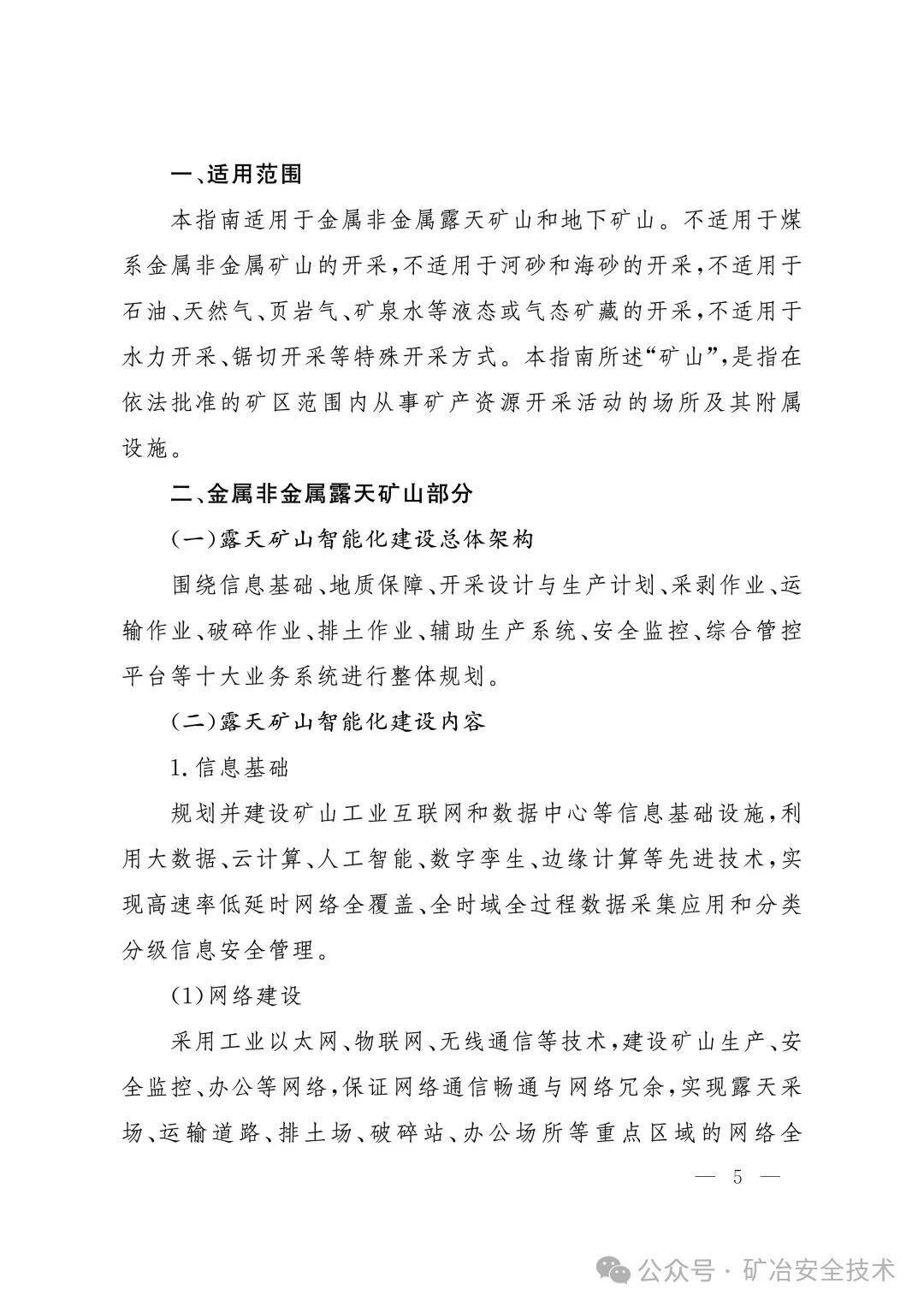 一、适用范围

本指南适用于金属非金属露天矿山和地下矿山。不适用于煤系金属非金属矿山的开采，不适用于河砂和海砂的开采，不适用于石油、天然气、页岩气、矿泉水等液态或气态矿藏的开采，不适用于水力开采、锯切开采等特殊开采方式。本指南所述“矿山”，是指在依法批准的矿区范围内从事矿产资源开采活动的场所及其附属设施。

二、金属非金属露天矿山部分

（一）露天矿山智能化建设总体架构

围绕信息基础、地质保障、开采设计与生产计划、采剥作业、运输作业、破碎作业、排土作业、辅助生产系统、安全监控、综合管控平台等十大业务系统进行整体规划。

（二）露天矿山智能化建设内容

1. 信息基础

规划并建设矿山工业互联网和数据中心等信息基础设施，利用大数据、云计算、人工智能、数字孪生、边缘计算等先进技术，实现高速率低延时网络全覆盖、全时域全过程数据采集应用和分类分级信息安全管理。

（1）网络建设

采用工业以太网、物联网、无线通信等技术，建设矿山生产、安全监控、办公等网络，保证网络通信畅通与网络冗余，实现露天采场、运输道路、排土场、破碎站、办公场所等重点区域的网络全

— 5 —

公众号 · 矿冶安全技术